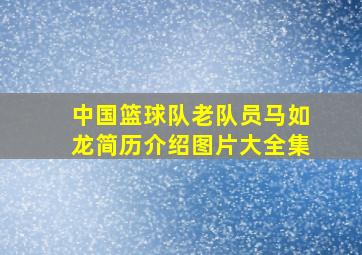 中国篮球队老队员马如龙简历介绍图片大全集